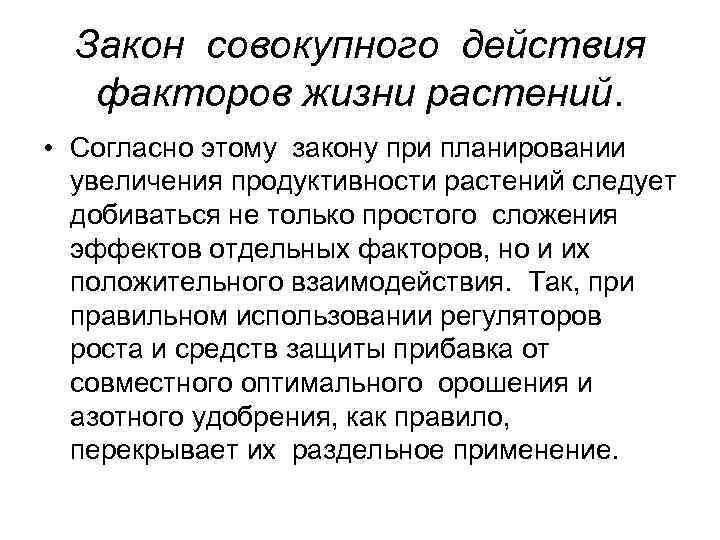 Закон совокупного действия факторов жизни растений.

• Согласно этому закону при планировании увеличения продуктивности растений следует добиваться не только простого сложения эффектов отдельных факторов, но и их положительного взаимодействия. Так, при правильном использовании регуляторов роста и средств защиты прибавка от совместного оптимального орошения и азотного удобрения, как правило, перекрывает их раздельное применение.